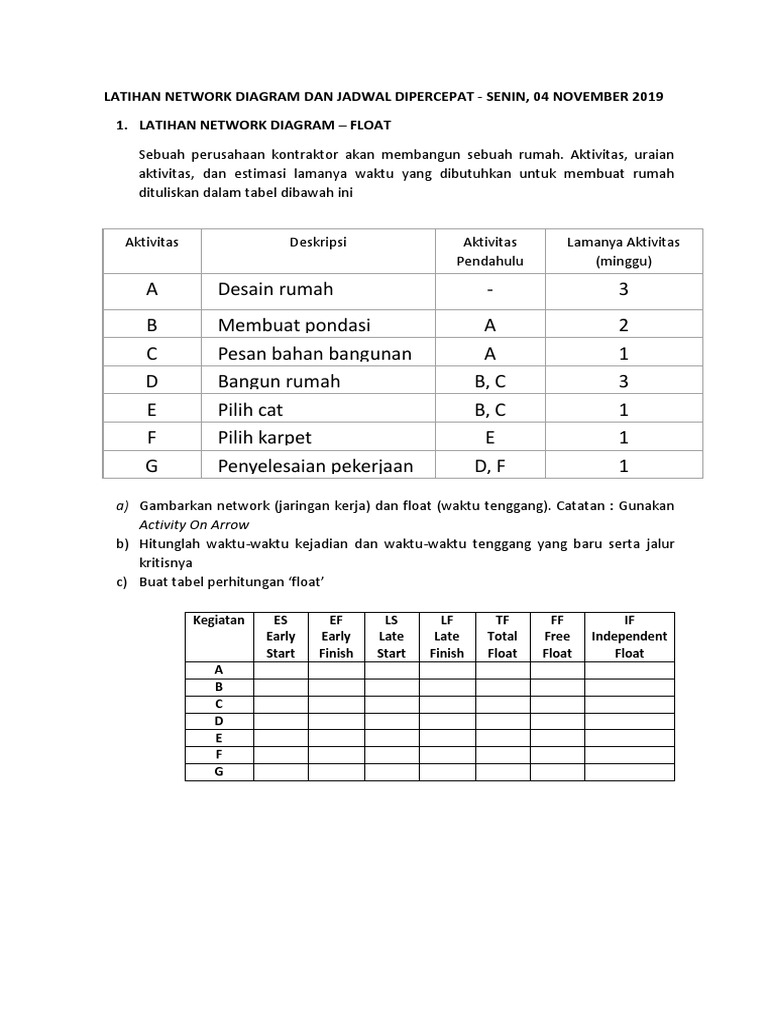 LATIHAN NETWORK DIAGRAM DAN JADWAL DIPERCEPAT - SENIN, 04 NOVEMBER 2019

1. LATIHAN NETWORK DIAGRAM – FLOAT

Sebuah perusahaan kontraktor akan membangun sebuah rumah. Aktivitas, uraian aktivitas, dan estimasi lamanya waktu yang dibutuhkan untuk membuat rumah dituliskan dalam tabel dibawah ini

| Aktivitas | Deskripsi | Aktivitas Pendahulu | Lamanya Aktivitas (minggu) |
|---|---|---|---|
| A | Desain rumah | - | 3 |
| B | Membuat pondasi | A | 2 |
| C | Pesan bahan bangunan | A | 1 |
| D | Bangun rumah | B, C | 3 |
| E | Pilih cat | B, C | 1 |
| F | Pilih karpet | E | 1 |
| G | Penyelesaian pekerjaan | D, F | 1 |

a) Gambarkan network (jaringan kerja) dan float (waktu tenggang). Catatan : Gunakan Activity On Arrow
b) Hitunglah waktu-waktu kejadian dan waktu-waktu tenggang yang baru serta jalur kritisnya
c) Buat tabel perhitungan 'float'

| Kegiatan | ES Early Start | EF Early Finish | LS Late Start | LF Late Finish | TF Total Float | FF Free Float | IF Independent Float |
|---|---|---|---|---|---|---|---|
| A | | | | | | | |
| B | | | | | | | |
| C | | | | | | | |
| D | | | | | | | |
| E | | | | | | | |
| F | | | | | | | |
| G | | | | | | | |